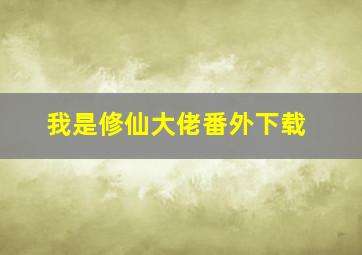 我是修仙大佬番外下载